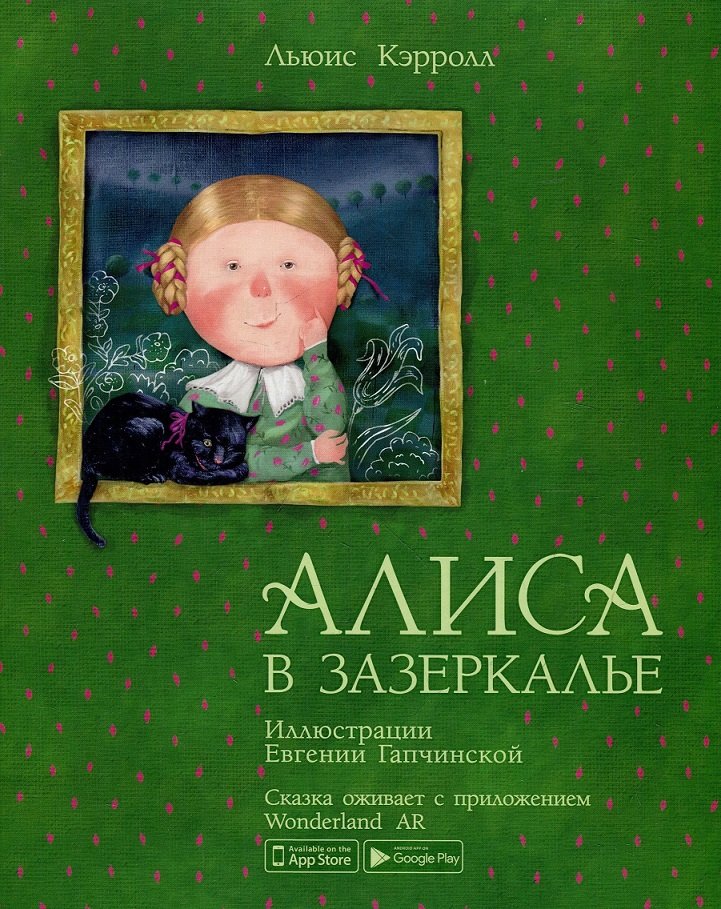 Льюис Кэрролл

АЛИСА
В ЗАЗЕРКАЛЬЕ

Иллюстрации
Евгении Гапчинской

Сказка оживает с приложением
Wonderland AR

Available on the
App Store

ANDROID APP ON
Google Play